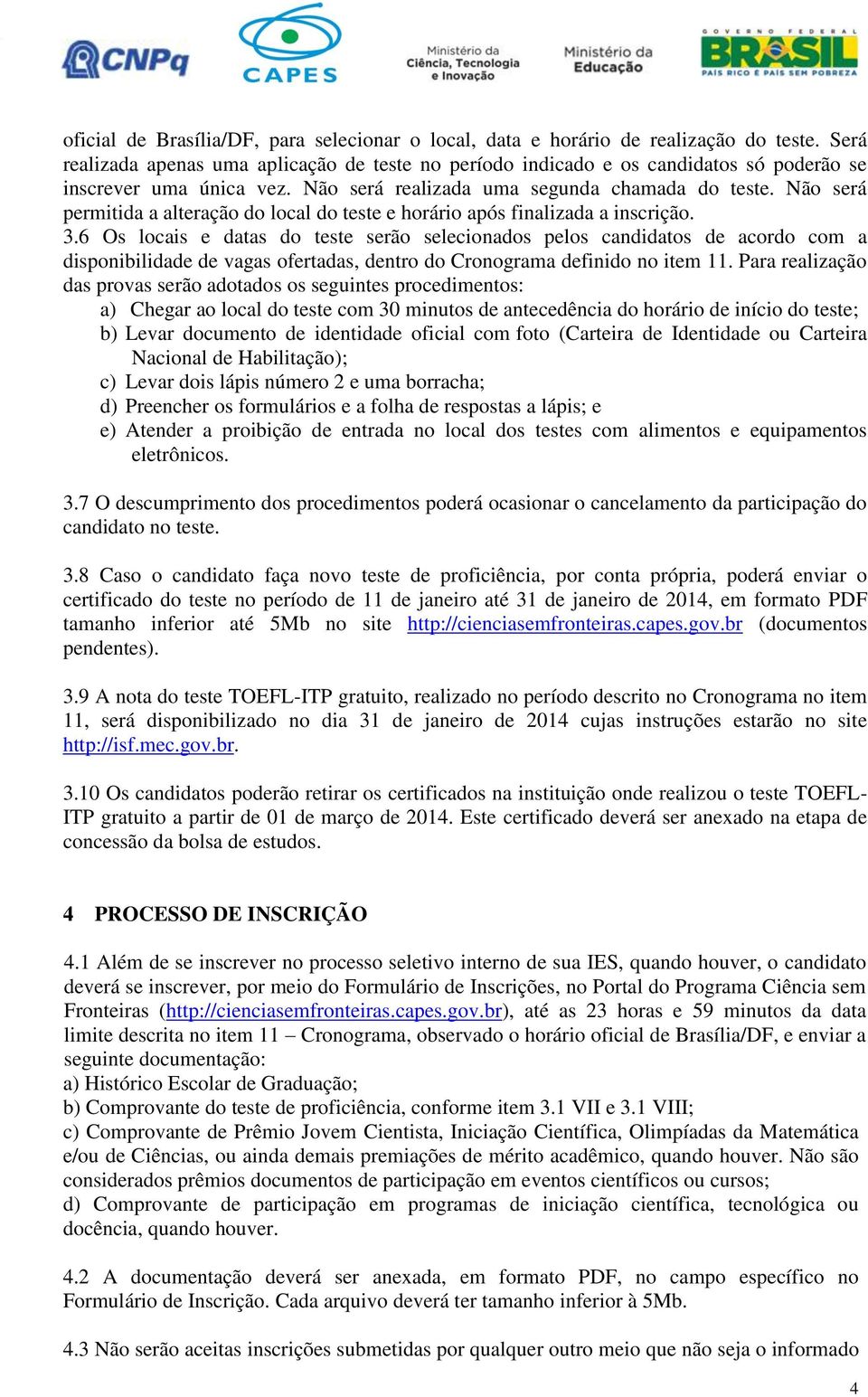 CNPq CAPES Ministério da Ciência, Tecnologia e Inovação Ministério da Educação GOVERNO FEDERAL BRASIL PAÍS RICO É PAÍS SEM POBREZA

oficial de Brasília/DF, para selecionar o local, data e horário de realização do teste. Será realizada apenas uma aplicação de teste no período indicado e os candidatos só poderão se inscrever uma única vez. Não será realizada uma segunda chamada do teste. Não será permitida a alteração do local do teste e horário após finalizada a inscrição.
3.6 Os locais e datas do teste serão selecionados pelos candidatos de acordo com a disponibilidade de vagas ofertadas, dentro do Cronograma definido no item 11. Para realização das provas serão adotados os seguintes procedimentos:
a) Chegar ao local do teste com 30 minutos de antecedência do horário de início do teste;
b) Levar documento de identidade oficial com foto (Carteira de Identidade ou Carteira Nacional de Habilitação);
c) Levar dois lápis número 2 e uma borracha;
d) Preencher os formulários e a folha de respostas a lápis; e
e) Atender a proibição de entrada no local dos testes com alimentos e equipamentos eletrônicos.

3.7 O descumprimento dos procedimentos poderá ocasionar o cancelamento da participação do candidato no teste.

3.8 Caso o candidato faça novo teste de proficiência, por conta própria, poderá enviar o certificado do teste no período de 11 de janeiro até 31 de janeiro de 2014, em formato PDF tamanho inferior até 5Mb no site http://cienciasemfronteiras.capes.gov.br (documentos pendentes).

3.9 A nota do teste TOEFL-ITP gratuito, realizado no período descrito no Cronograma no item 11, será disponibilizado no dia 31 de janeiro de 2014 cujas instruções estarão no site http://isf.mec.gov.br.

3.10 Os candidatos poderão retirar os certificados na instituição onde realizou o teste TOEFL-ITP gratuito a partir de 01 de março de 2014. Este certificado deverá ser anexado na etapa de concessão da bolsa de estudos.

4 PROCESSO DE INSCRIÇÃO

4.1 Além de se inscrever no processo seletivo interno de sua IES, quando houver, o candidato deverá se inscrever, por meio do Formulário de Inscrições, no Portal do Programa Ciência sem Fronteiras (http://cienciasemfronteiras.capes.gov.br), até as 23 horas e 59 minutos da data limite descrita no item 11 – Cronograma, observado o horário oficial de Brasília/DF, e enviar a seguinte documentação:
a) Histórico Escolar de Graduação;
b) Comprovante do teste de proficiência, conforme item 3.1 VII e 3.1 VIII;
c) Comprovante de Prêmio Jovem Cientista, Iniciação Científica, Olimpíadas da Matemática e/ou de Ciências, ou ainda demais premiações de mérito acadêmico, quando houver. Não são considerados prêmios documentos de participação em eventos científicos ou cursos;
d) Comprovante de participação em programas de iniciação científica, tecnológica ou docência, quando houver.

4.2 A documentação deverá ser anexada, em formato PDF, no campo específico no Formulário de Inscrição. Cada arquivo deverá ter tamanho inferior à 5Mb.

4.3 Não serão aceitas inscrições submetidas por qualquer outro meio que não seja o informado

4